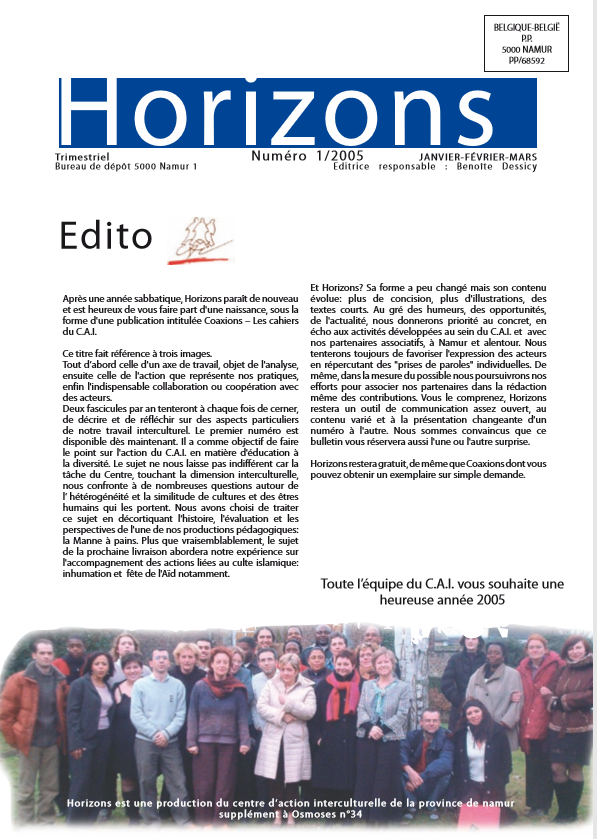 BELGIQUE-BELGIË
P.P.
5000 NAMUR
PP/68592

Horizons

Trimestriel
Bureau de dépôt 5000 Namur 1

Numéro 1/2005

JANVIER-FÉVRIER-MARS
Editrice responsable : Benoîte Dessicy

Edito

Après une année sabbatique, Horizons paraît de nouveau et est heureux de vous faire part d'une naissance, sous la forme d'une publication intitulée Coaxions – Les cahiers du C.A.I.

Ce titre fait référence à trois images.
Tout d'abord celle d'un axe de travail, objet de l'analyse, ensuite celle de l'action que représente nos pratiques, enfin l'indispensable collaboration ou coopération avec des acteurs.
Deux fascicules par an tenteront à chaque fois de cerner, de décrire et de réfléchir sur des aspects particuliers de notre travail interculturel. Le premier numéro est disponible dès maintenant. Il a comme objectif de faire le point sur l'action du C.A.I. en matière d'éducation à la diversité. Le sujet ne nous laisse pas indifférent car la tâche du Centre, touchant la dimension interculturelle, nous confronte à de nombreuses questions autour de l' hétérogénéité et la similitude de cultures et des êtres humains qui les portent. Nous avons choisi de traiter ce sujet en décortiquant l'histoire, l'évaluation et les perspectives de l'une de nos productions pédagogiques: la Manne à pains. Plus que vraisemblablement, le sujet de la prochaine livraison abordera notre expérience sur l'accompagnement des actions liées au culte islamique: inhumation et fête de l'Aïd notamment.

Et Horizons? Sa forme a peu changé mais son contenu évolue: plus de concision, plus d'illustrations, des textes courts. Au gré des humeurs, des opportunités, de l'actualité, nous donnerons priorité au concret, en écho aux activités développées au sein du C.A.I. et avec nos partenaires associatifs, à Namur et alentour. Nous tenterons toujours de favoriser l'expression des acteurs en répercutant des "prises de paroles" individuelles. De même, dans la mesure du possible nous poursuivrons nos efforts pour associer nos partenaires dans la rédaction même des contributions. Vous le comprenez, Horizons restera un outil de communication assez ouvert, au contenu varié et à la présentation changeante d'un numéro à l'autre. Nous sommes convaincus que ce bulletin vous réservera aussi l'une ou l'autre surprise.

Horizons restera gratuit, de même que Coaxions dont vous pouvez obtenir un exemplaire sur simple demande.

Toute l'équipe du C.A.I. vous souhaite une heureuse année 2005

Horizons est une production du centre d'action interculturelle de la province de namur
supplément à Osmoses n°34